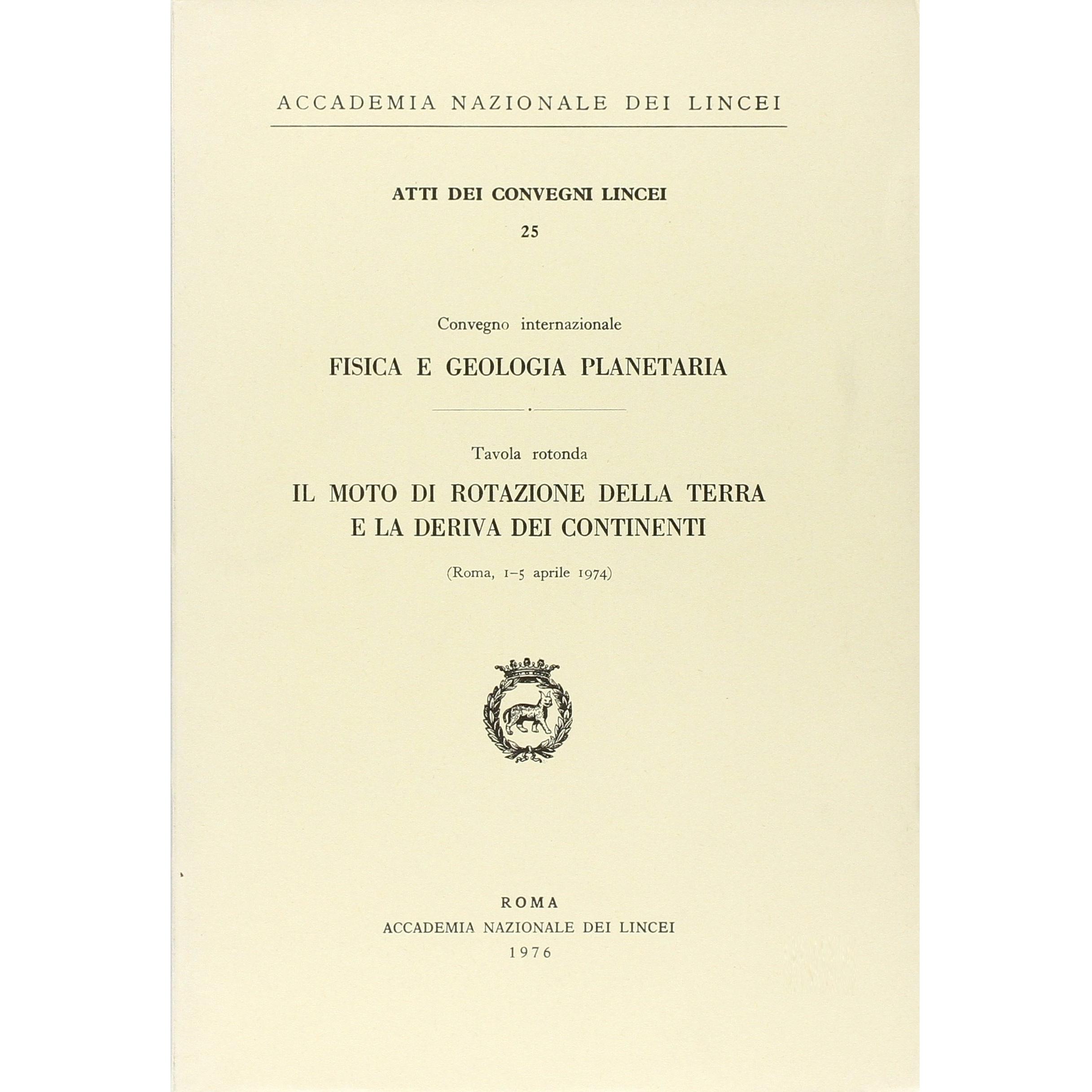 ACCADEMIA NAZIONALE DEI LINCEI

ATTI DEI CONVEGNI LINCEI

25

Convegno internazionale

FISICA E GEOLOGIA PLANETARIA

Tavola rotonda

IL MOTO DI ROTAZIONE DELLA TERRA E LA DERIVA DEI CONTINENTI

(Roma, 1-5 aprile 1974)

ROMA
ACCADEMIA NAZIONALE DEI LINCEI
1976